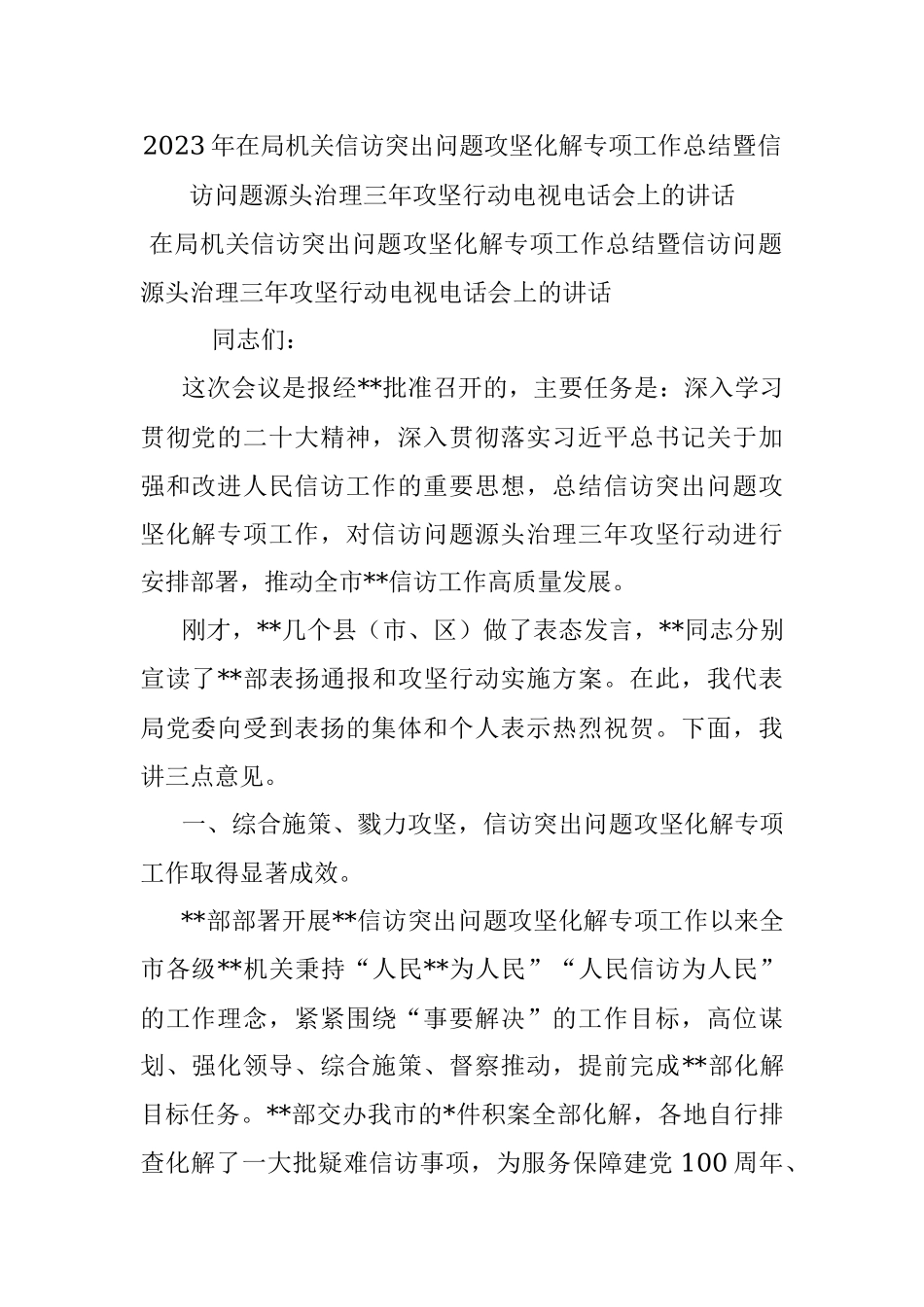 2023年在局机关信访突出问题攻坚化解专项工作总结暨信访问题源头治理三年攻坚行动电视电话会上的讲话

在局机关信访突出问题攻坚化解专项工作总结暨信访问题源头治理三年攻坚行动电视电话会上的讲话

同志们：

这次会议是报经**批准召开的，主要任务是：深入学习贯彻党的二十大精神，深入贯彻落实习近平总书记关于加强和改进人民信访工作的重要思想，总结信访突出问题攻坚化解专项工作，对信访问题源头治理三年攻坚行动进行安排部署，推动全市**信访工作高质量发展。

刚才，**几个县（市、区）做了表态发言，**同志分别宣读了**部表扬通报和攻坚行动实施方案。在此，我代表局党委向受到表扬的集体和个人表示热烈祝贺。下面，我讲三点意见。

一、综合施策、戮力攻坚，信访突出问题攻坚化解专项工作取得显著成效。

**部部署开展**信访突出问题攻坚化解专项工作以来全市各级**机关秉持“人民**为人民”“人民信访为人民”的工作理念，紧紧围绕“事要解决”的工作目标，高位谋划、强化领导、综合施策、督察推动，提前完成**部化解目标任务。**部交办我市的*件积案全部化解，各地自行排查化解了一大批疑难信访事项，为服务保障建党100周年、